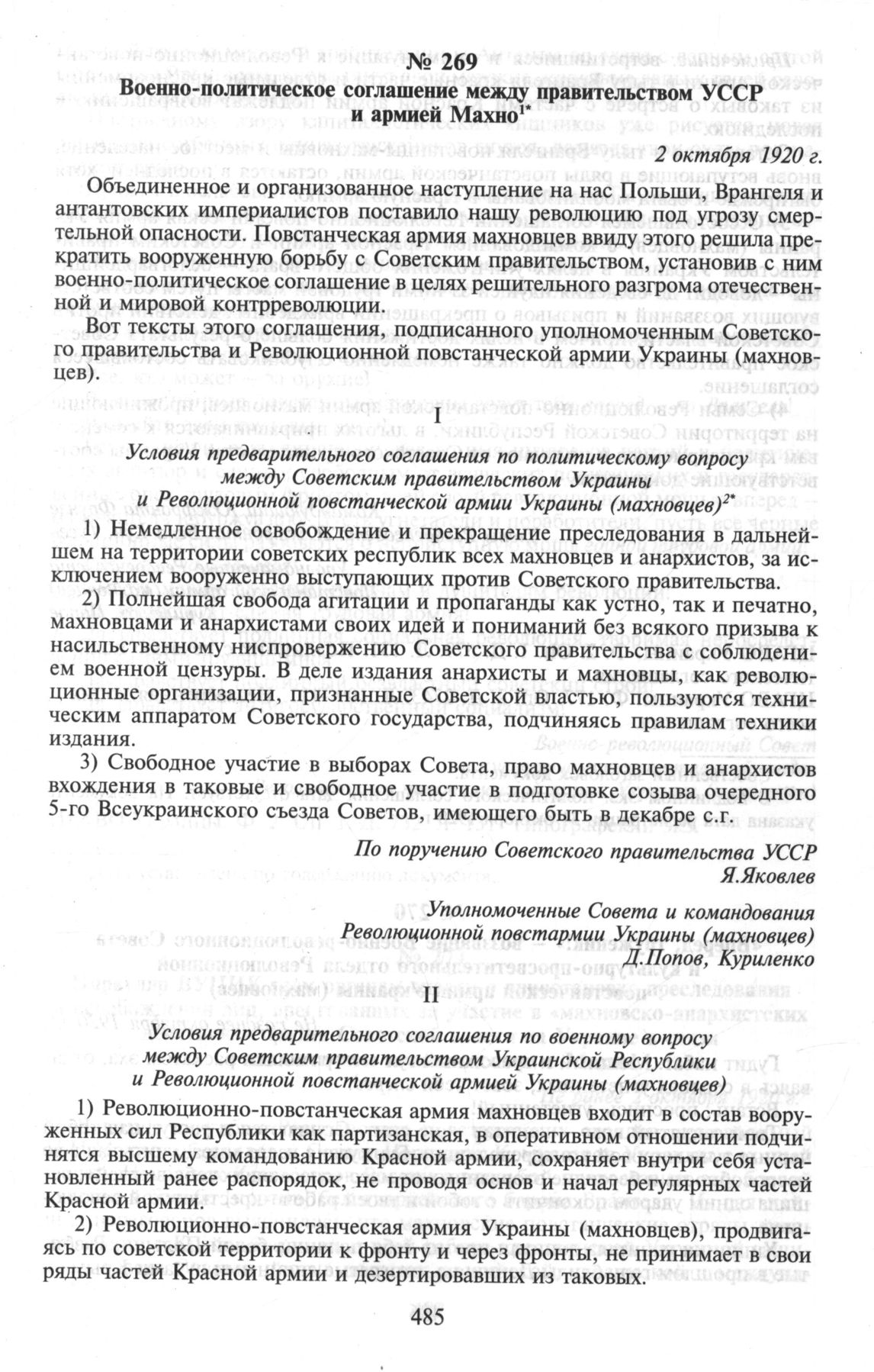 № 269
Военно-политическое соглашение между правительством УССР и армией Махно$^{1*}$

2 октября 1920 г.

Объединенное и организованное наступление на нас Польши, Врангеля и антантовских империалистов поставило нашу революцию под угрозу смертельной опасности. Повстанческая армия махновцев ввиду этого решила прекратить вооруженную борьбу с Советским правительством, установив с ним военно-политическое соглашение в целях решительного разгрома отечественной и мировой контрреволюции.

Вот тексты этого соглашения, подписанного уполномоченным Советского правительства и Революционной повстанческой армии Украины (махновцев).

I

Условия предварительного соглашения по политическому вопросу между Советским правительством Украины и Революционной повстанческой армии Украины (махновцев)$^{2*}$

1) Немедленное освобождение и прекращение преследования в дальнейшем на территории советских республик всех махновцев и анархистов, за исключением вооруженно выступающих против Советского правительства.

2) Полнейшая свобода агитации и пропаганды как устно, так и печатно, махновцами и анархистами своих идей и пониманий без всякого призыва к насильственному ниспровержению Советского правительства с соблюдением военной цензуры. В деле издания анархисты и махновцы, как революционные организации, признанные Советской властью, пользуются техническим аппаратом Советского государства, подчиняясь правилам техники издания.

3) Свободное участие в выборах Совета, право махновцев и анархистов вхождения в таковые и свободное участие в подготовке созыва очередного 5-го Всеукраинского съезда Советов, имеющего быть в декабре с.г.

По поручению Советского правительства УССР
Я.Яковлев

Уполномоченные Совета и командования Революционной повстармии Украины (махновцев)
Д.Попов, Куриленко

II

Условия предварительного соглашения по военному вопросу между Советским правительством Украинской Республики и Революционной повстанческой армией Украины (махновцев)

1) Революционно-повстанческая армия махновцев входит в состав вооруженных сил Республики как партизанская, в оперативном отношении подчинятся высшему командованию Красной армии, сохраняет внутри себя установленный ранее распорядок, не проводя основ и начал регулярных частей Красной армии.

2) Революционно-повстанческая армия Украины (махновцев), продвигаясь по советской территории к фронту и через фронты, не принимает в свои ряды частей Красной армии и дезертировавших из таковых.

485